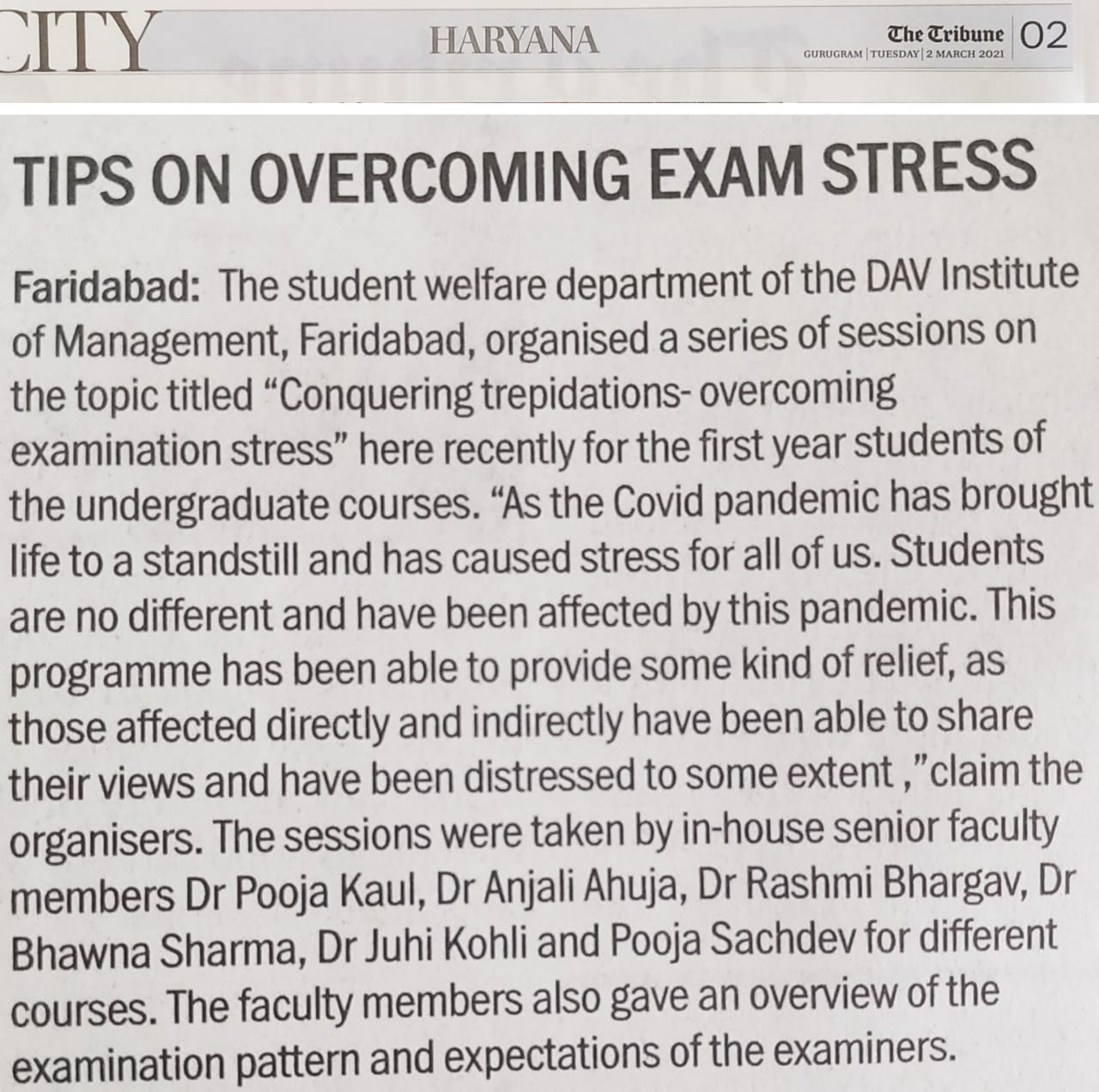 CITY

HARYANA

The Tribune 02
GURUGRAM | TUESDAY | 2 MARCH 2021

TIPS ON OVERCOMING EXAM STRESS

Faridabad: The student welfare department of the DAV Institute of Management, Faridabad, organised a series of sessions on the topic titled "Conquering trepidations- overcoming examination stress" here recently for the first year students of the undergraduate courses. "As the Covid pandemic has brought life to a standstill and has caused stress for all of us. Students are no different and have been affected by this pandemic. This programme has been able to provide some kind of relief, as those affected directly and indirectly have been able to share their views and have been distressed to some extent ,"claim the organisers. The sessions were taken by in-house senior faculty members Dr Pooja Kaul, Dr Anjali Ahuja, Dr Rashmi Bhargav, Dr Bhawna Sharma, Dr Juhi Kohli and Pooja Sachdev for different courses. The faculty members also gave an overview of the examination pattern and expectations of the examiners.